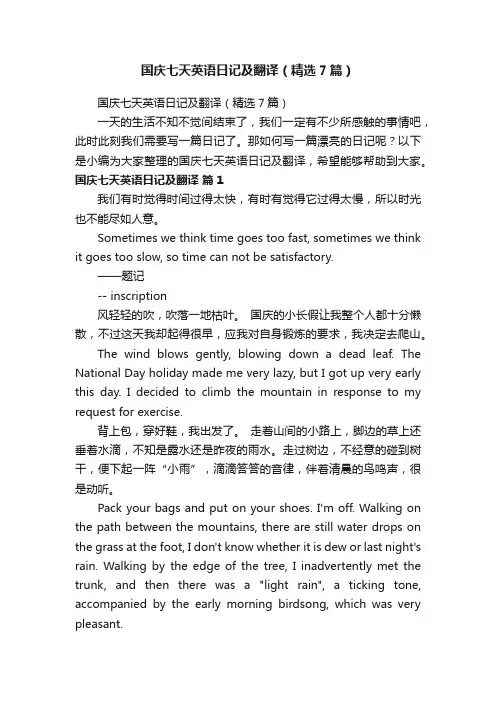 国庆七天英语日记及翻译（精选7篇）

国庆七天英语日记及翻译（精选7篇）

一天的生活不知不觉间结束了，我们一定有不少所感触的事情吧，此时此刻我们需要写一篇日记了。那如何写一篇漂亮的日记呢？以下是小编为大家整理的国庆七天英语日记及翻译，希望能够帮助到大家。

国庆七天英语日记及翻译 篇1

我们有时觉得时间过得太快，有时有觉得它过得太慢，所以时光也不能尽如人意。

Sometimes we think time goes too fast, sometimes we think it goes too slow, so time can not be satisfactory.

——题记

-- inscription

风轻轻的吹，吹落一地枯叶。 国庆的小长假让我整个人都十分懒散，不过这天我却起得很早，应我对自身锻炼的要求，我决定去爬山。

The wind blows gently, blowing down a dead leaf. The National Day holiday made me very lazy, but I got up very early this day. I decided to climb the mountain in response to my request for exercise.

背上包，穿好鞋，我出发了。 走着山间的小路上，脚边的草上还垂着水滴，不知是露水还是昨夜的雨水。走过树边，不经意的碰到树干，便下起一阵“小雨”，滴滴答答的音律，伴着清晨的鸟鸣声，很是动听。

Pack your bags and put on your shoes. I'm off. Walking on the path between the mountains, there are still water drops on the grass at the foot, I don't know whether it is dew or last night's rain. Walking by the edge of the tree, I inadvertently met the trunk, and then there was a "light rain", a ticking tone, accompanied by the early morning birdsong, which was very pleasant.